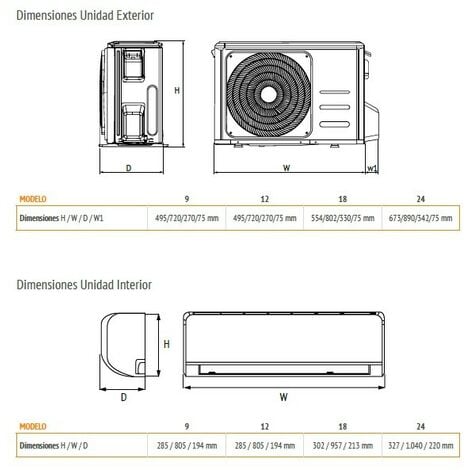 Dimensiones Unidad Exterior

H

D

W

W1

| MODELO | 9 | 12 | 18 | 24 |
|---|---|---|---|---|
| Dimensiones H / W / D / W1 | 495/720/270/75 mm | 495/720/270/75 mm | 554/802/330/75 mm | 673/890/342/75 mm |

Dimensiones Unidad Interior

H

D

W

| MODELO | 9 | 12 | 18 | 24 |
|---|---|---|---|---|
| Dimensiones H / W / D | 285 / 805 / 194 mm | 285 / 805 / 194 mm | 302 / 957 / 213 mm | 327 / 1.040 / 220 mm |